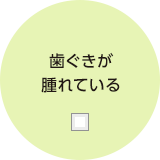 歯ぐきが
腫れている